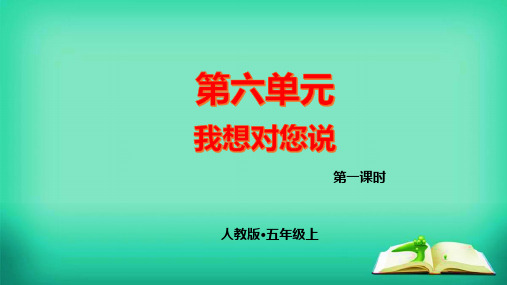 第六单元
我想对您说

第一课时

人教版•五年级上